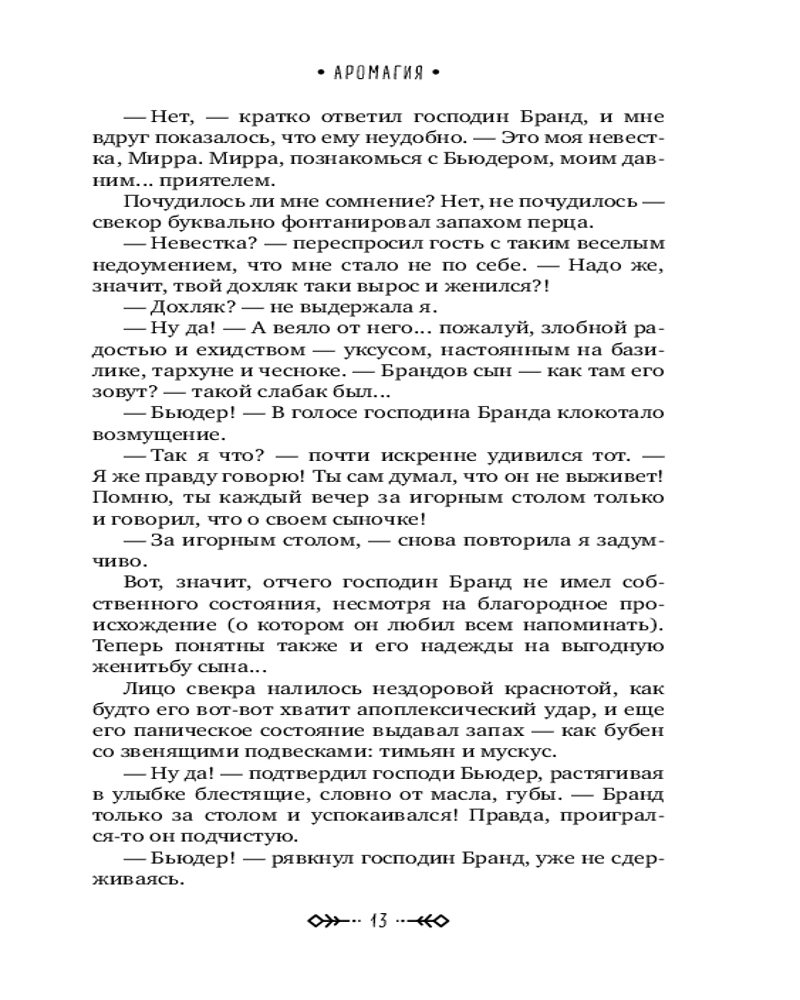 • АРОМАГИЯ •

— Нет, — кратко ответил господин Бранд, и мне вдруг показалось, что ему неудобно. — Это моя невестка, Мирра. Мирра, познакомься с Бьюдером, моим давним... приятелем.

Почудилось ли мне сомнение? Нет, не почудилось — свекор буквально фонтанировал запахом перца.

— Невестка? — переспросил гость с таким веселым недоумением, что мне стало не по себе. — Надо же, значит, твой дохляк таки вырос и женился?!

— Дохляк? — не выдержала я.

— Ну да! — А веяло от него... пожалуй, злобной радостью и ехидством — уксусом, настоянным на базилике, тархуне и чесноке. — Брандов сын — как там его зовут? — такой слабак был...

— Бьюдер! — В голосе господина Бранда клокотало возмущение.

— Так я что? — почти искренне удивился тот. — Я же правду говорю! Ты сам думал, что он не выживет! Помню, ты каждый вечер за игорным столом только и говорил, что о своем сыночке!

— За игорным столом, — снова повторила я задумчиво.

Вот, значит, отчего господин Бранд не имел собственного состояния, несмотря на благородное происхождение (о котором он любил всем напоминать). Теперь понятны также и его надежды на выгодную женитьбу сына...

Лицо свекра налилось нездоровой краснотой, как будто его вот-вот хватит апоплексический удар, и еще его паническое состояние выдавал запах — как бубен со звенящими подвесками: тимьян и мускус.

— Ну да! — подтвердил господи Бьюдер, растягивая в улыбке блестящие, словно от масла, губы. — Бранд только за столом и успокаивался! Правда, проигрался-то он подчистую.

— Бьюдер! — рявкнул господин Бранд, уже не сдерживаясь.

13